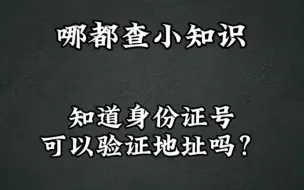 哪都查小知识

知道身份证号
可以验证地址吗？